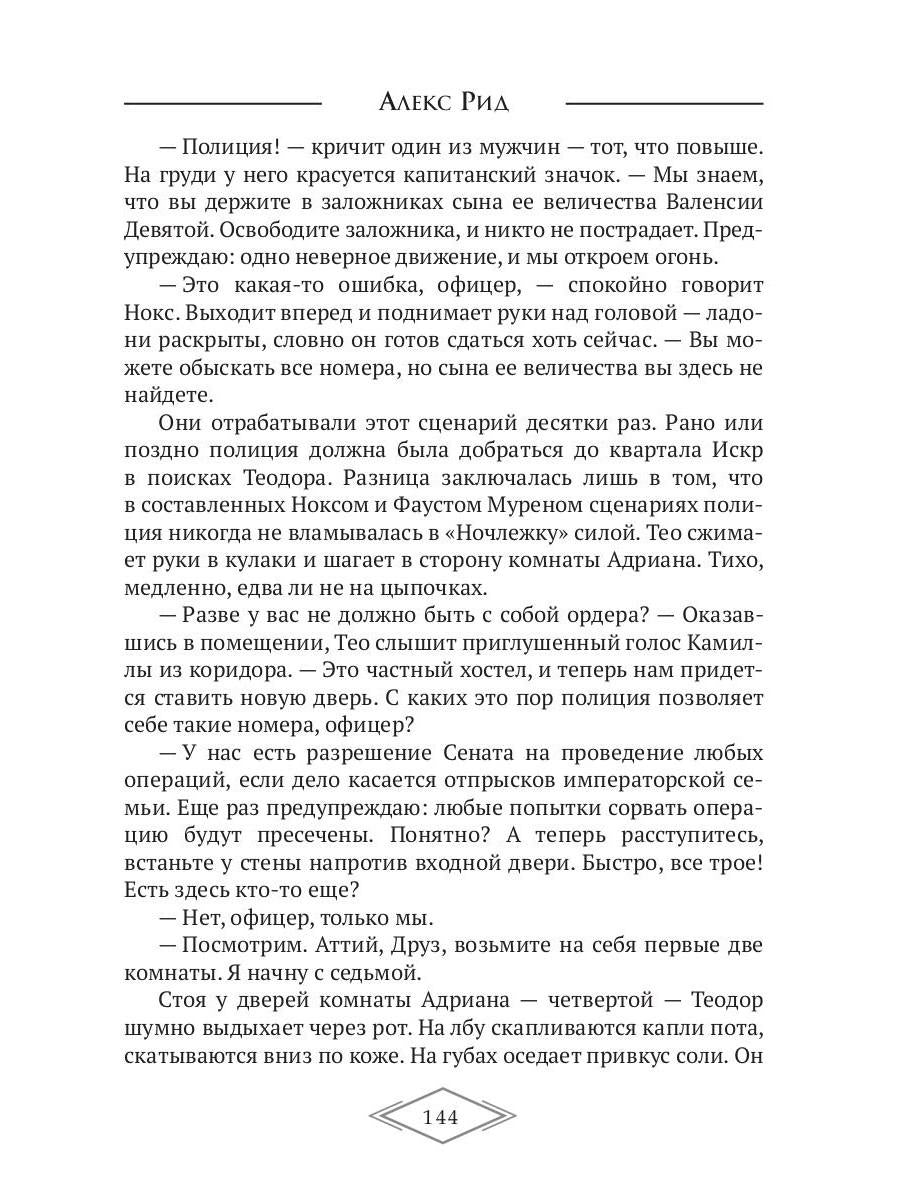 Алекс Рид

— Полиция! — кричит один из мужчин — тот, что повыше. На груди у него красуется капитанский значок. — Мы знаем, что вы держите в заложниках сына ее величества Валенсии Девятой. Освободите заложника, и никто не пострадает. Предупреждаю: одно неверное движение, и мы откроем огонь.

— Это какая-то ошибка, офицер, — спокойно говорит Нокс. Выходит вперед и поднимает руки над головой — ладони раскрыты, словно он готов сдаться хоть сейчас. — Вы можете обыскать все номера, но сына ее величества вы здесь не найдете.

Они отрабатывали этот сценарий десятки раз. Рано или поздно полиция должна была добраться до квартала Искр в поисках Теодора. Разница заключалась лишь в том, что в составленных Ноксом и Фаустом Муреном сценариях полиция никогда не вламывалась в «Ночлежку» силой. Тео сжимает руки в кулаки и шагает в сторону комнаты Адриана. Тихо, медленно, едва ли не на цыпочках.

— Разве у вас не должно быть с собой ордера? — Оказавшись в помещении, Тео слышит приглушенный голос Камиллы из коридора. — Это частный хостел, и теперь нам придется ставить новую дверь. С каких это пор полиция позволяет себе такие номера, офицер?

— У нас есть разрешение Сената на проведение любых операций, если дело касается отпрысков императорской семьи. Еще раз предупреждаю: любые попытки сорвать операцию будут пресечены. Понятно? А теперь расступитесь, встаньте у стены напротив входной двери. Быстро, все трое! Есть здесь кто-то еще?

— Нет, офицер, только мы.

— Посмотрим. Аттий, Друз, возьмите на себя первые две комнаты. Я начну с седьмой.

Стоя у дверей комнаты Адриана — четвертой — Теодор шумно выдыхает через рот. На лбу скапливаются капли пота, скатываются вниз по коже. На губах оседает привкус соли. Он

144